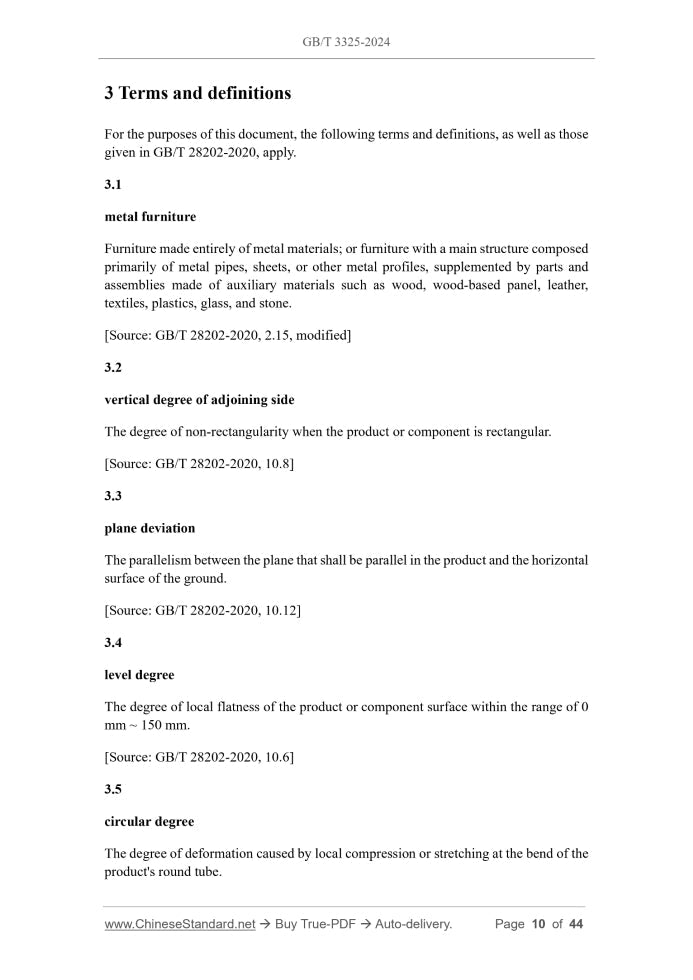 GB/T 3325-2024

3 Terms and definitions

For the purposes of this document, the following terms and definitions, as well as those given in GB/T 28202-2020, apply.

3.1

metal furniture

Furniture made entirely of metal materials; or furniture with a main structure composed primarily of metal pipes, sheets, or other metal profiles, supplemented by parts and assemblies made of auxiliary materials such as wood, wood-based panel, leather, textiles, plastics, glass, and stone.

[Source: GB/T 28202-2020, 2.15, modified]

3.2

vertical degree of adjoining side

The degree of non-rectangularity when the product or component is rectangular.

[Source: GB/T 28202-2020, 10.8]

3.3

plane deviation

The parallelism between the plane that shall be parallel in the product and the horizontal surface of the ground.

[Source: GB/T 28202-2020, 10.12]

3.4

level degree

The degree of local flatness of the product or component surface within the range of 0 mm ~ 150 mm.

[Source: GB/T 28202-2020, 10.6]

3.5

circular degree

The degree of deformation caused by local compression or stretching at the bend of the product's round tube.

www.ChineseStandard.net → Buy True-PDF → Auto-delivery. Page 10 of 44